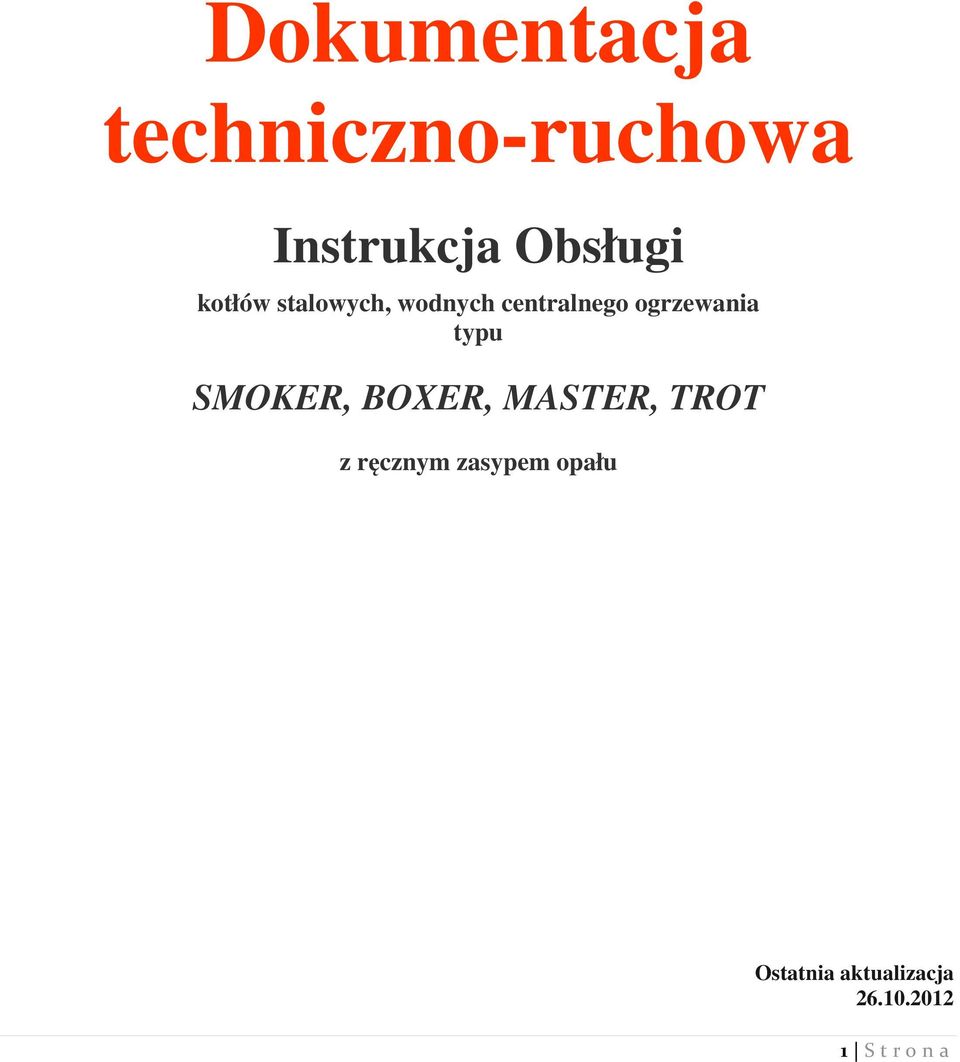 Dokumentacja techniczno-ruchowa

Instrukcja Obsługi

kotłów stalowych, wodnych centralnego ogrzewania typu

SMOKER, BOXER, MASTER, TROT

z ręcznym zasypem opału

Ostatnia aktualizacja
26.10.2012

1 | S t r o n a